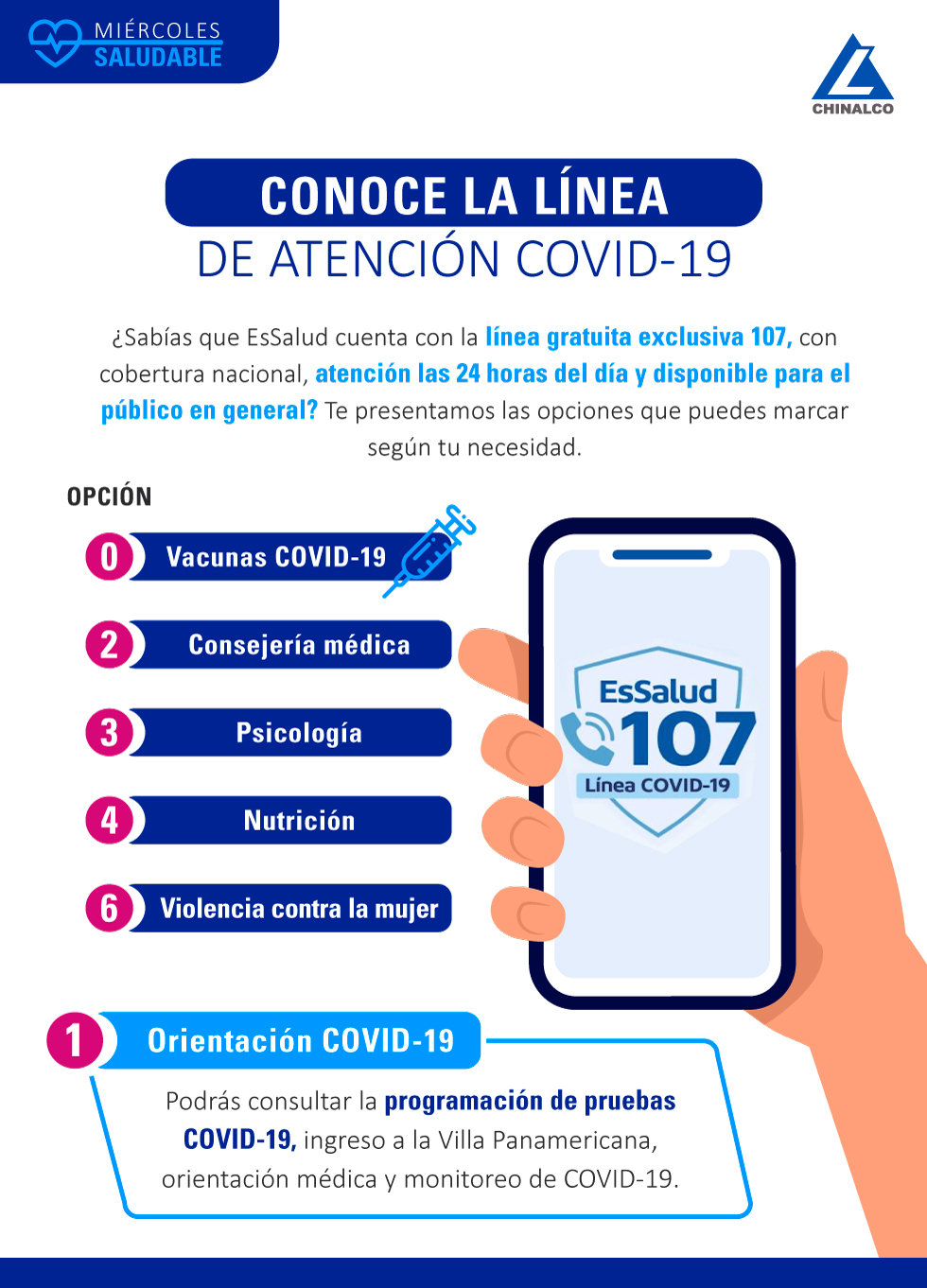 MIÉRCOLES SALUDABLE

CHINALCO

CONOCE LA LÍNEA
DE ATENCIÓN COVID-19

¿Sabías que EsSalud cuenta con la línea gratuita exclusiva 107, con cobertura nacional, atención las 24 horas del día y disponible para el público en general? Te presentamos las opciones que puedes marcar según tu necesidad.

OPCIÓN

0 Vacunas COVID-19

2 Consejería médica

3 Psicología

4 Nutrición

6 Violencia contra la mujer

EsSalud 107 Línea COVID-19

1 Orientación COVID-19

Podrás consultar la programación de pruebas COVID-19, ingreso a la Villa Panamericana, orientación médica y monitoreo de COVID-19.